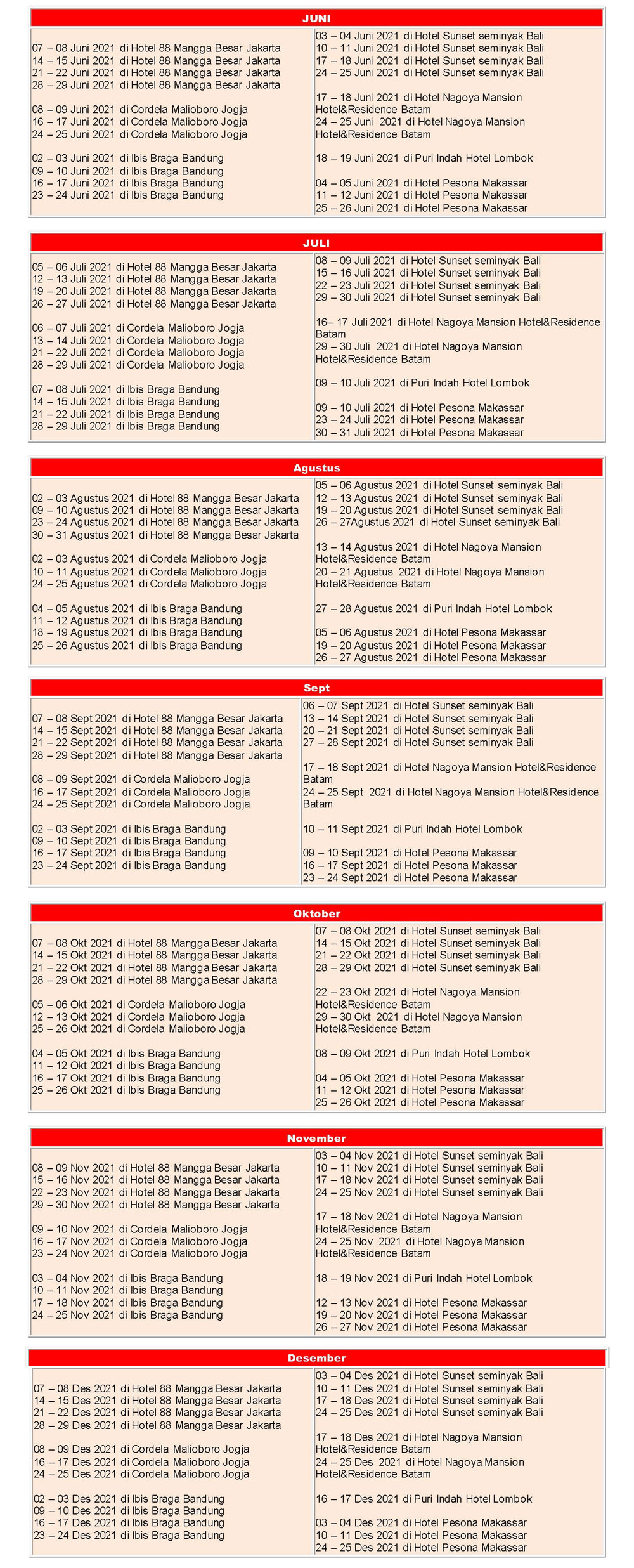 JUNI

07 – 08 Juni 2021 di Hotel 88 Mangga Besar Jakarta
14 – 15 Juni 2021 di Hotel 88 Mangga Besar Jakarta
21 – 22 Juni 2021 di Hotel 88 Mangga Besar Jakarta
28 – 29 Juni 2021 di Hotel 88 Mangga Besar Jakarta

08 – 09 Juni 2021 di Cordela Malioboro Jogja
16 – 17 Juni 2021 di Cordela Malioboro Jogja
24 – 25 Juni 2021 di Cordela Malioboro Jogja

02 – 03 Juni 2021 di Ibis Braga Bandung
09 – 10 Juni 2021 di Ibis Braga Bandung
16 – 17 Juni 2021 di Ibis Braga Bandung
23 – 24 Juni 2021 di Ibis Braga Bandung

03 – 04 Juni 2021 di Hotel Sunset seminyak Bali
10 – 11 Juni 2021 di Hotel Sunset seminyak Bali
17 – 18 Juni 2021 di Hotel Sunset seminyak Bali
24 – 25 Juni 2021 di Hotel Sunset seminyak Bali

17 – 18 Juni 2021 di Hotel Nagoya Mansion Hotel&Residence Batam
24 – 25 Juni 2021 di Hotel Nagoya Mansion Hotel&Residence Batam

18 – 19 Juni 2021 di Puri Indah Hotel Lombok

04 – 05 Juni 2021 di Hotel Pesona Makassar
11 – 12 Juni 2021 di Hotel Pesona Makassar
25 – 26 Juni 2021 di Hotel Pesona Makassar

JULI

05 – 06 Juli 2021 di Hotel 88 Mangga Besar Jakarta
12 – 13 Juli 2021 di Hotel 88 Mangga Besar Jakarta
19 – 20 Juli 2021 di Hotel 88 Mangga Besar Jakarta
26 – 27 Juli 2021 di Hotel 88 Mangga Besar Jakarta

06 – 07 Juli 2021 di Cordela Malioboro Jogja
13 – 14 Juli 2021 di Cordela Malioboro Jogja
21 – 22 Juli 2021 di Cordela Malioboro Jogja
28 – 29 Juli 2021 di Cordela Malioboro Jogja

07 – 08 Juli 2021 di Ibis Braga Bandung
14 – 15 Juli 2021 di Ibis Braga Bandung
21 – 22 Juli 2021 di Ibis Braga Bandung
28 – 29 Juli 2021 di Ibis Braga Bandung

08 – 09 Juli 2021 di Hotel Sunset seminyak Bali
15 – 16 Juli 2021 di Hotel Sunset seminyak Bali
22 – 23 Juli 2021 di Hotel Sunset seminyak Bali
29 – 30 Juli 2021 di Hotel Sunset seminyak Bali

16– 17 Juli 2021 di Hotel Nagoya Mansion Hotel&Residence Batam
29 – 30 Juli 2021 di Hotel Nagoya Mansion Hotel&Residence Batam

09 – 10 Juli 2021 di Puri Indah Hotel Lombok

09 – 10 Juli 2021 di Hotel Pesona Makassar
23 – 24 Juli 2021 di Hotel Pesona Makassar
30 – 31 Juli 2021 di Hotel Pesona Makassar

Agustus

02 – 03 Agustus 2021 di Hotel 88 Mangga Besar Jakarta
09 – 10 Agustus 2021 di Hotel 88 Mangga Besar Jakarta
23 – 24 Agustus 2021 di Hotel 88 Mangga Besar Jakarta
30 – 31 Agustus 2021 di Hotel 88 Mangga Besar Jakarta

02 – 03 Agustus 2021 di Cordela Malioboro Jogja
10 – 11 Agustus 2021 di Cordela Malioboro Jogja
24 – 25 Agustus 2021 di Cordela Malioboro Jogja

04 – 05 Agustus 2021 di Ibis Braga Bandung
11 – 12 Agustus 2021 di Ibis Braga Bandung
18 – 19 Agustus 2021 di Ibis Braga Bandung
25 – 26 Agustus 2021 di Ibis Braga Bandung

05 – 06 Agustus 2021 di Hotel Sunset seminyak Bali
12 – 13 Agustus 2021 di Hotel Sunset seminyak Bali
19 – 20 Agustus 2021 di Hotel Sunset seminyak Bali
26 – 27Agustus 2021 di Hotel Sunset seminyak Bali

13 – 14 Agustus 2021 di Hotel Nagoya Mansion Hotel&Residence Batam
20 – 21 Agustus 2021 di Hotel Nagoya Mansion Hotel&Residence Batam

27 – 28 Agustus 2021 di Puri Indah Hotel Lombok

05 – 06 Agustus 2021 di Hotel Pesona Makassar
19 – 20 Agustus 2021 di Hotel Pesona Makassar
26 – 27 Agustus 2021 di Hotel Pesona Makassar

Sept

07 – 08 Sept 2021 di Hotel 88 Mangga Besar Jakarta
14 – 15 Sept 2021 di Hotel 88 Mangga Besar Jakarta
21 – 22 Sept 2021 di Hotel 88 Mangga Besar Jakarta
28 – 29 Sept 2021 di Hotel 88 Mangga Besar Jakarta

08 – 09 Sept 2021 di Cordela Malioboro Jogja
16 – 17 Sept 2021 di Cordela Malioboro Jogja
24 – 25 Sept 2021 di Cordela Malioboro Jogja

02 – 03 Sept 2021 di Ibis Braga Bandung
09 – 10 Sept 2021 di Ibis Braga Bandung
16 – 17 Sept 2021 di Ibis Braga Bandung
23 – 24 Sept 2021 di Ibis Braga Bandung

06 – 07 Sept 2021 di Hotel Sunset seminyak Bali
13 – 14 Sept 2021 di Hotel Sunset seminyak Bali
20 – 21 Sept 2021 di Hotel Sunset seminyak Bali
27 – 28 Sept 2021 di Hotel Sunset seminyak Bali

17 – 18 Sept 2021 di Hotel Nagoya Mansion Hotel&Residence Batam
24 – 25 Sept 2021 di Hotel Nagoya Mansion Hotel&Residence Batam

10 – 11 Sept 2021 di Puri Indah Hotel Lombok

09 – 10 Sept 2021 di Hotel Pesona Makassar
16 – 17 Sept 2021 di Hotel Pesona Makassar
23 – 24 Sept 2021 di Hotel Pesona Makassar

Oktober

07 – 08 Okt 2021 di Hotel 88 Mangga Besar Jakarta
14 – 15 Okt 2021 di Hotel 88 Mangga Besar Jakarta
21 – 22 Okt 2021 di Hotel 88 Mangga Besar Jakarta
28 – 29 Okt 2021 di Hotel 88 Mangga Besar Jakarta

05 – 06 Okt 2021 di Cordela Malioboro Jogja
12 – 13 Okt 2021 di Cordela Malioboro Jogja
25 – 26 Okt 2021 di Cordela Malioboro Jogja

04 – 05 Okt 2021 di Ibis Braga Bandung
11 – 12 Okt 2021 di Ibis Braga Bandung
16 – 17 Okt 2021 di Ibis Braga Bandung
25 – 26 Okt 2021 di Ibis Braga Bandung

07 – 08 Okt 2021 di Hotel Sunset seminyak Bali
14 – 15 Okt 2021 di Hotel Sunset seminyak Bali
21 – 22 Okt 2021 di Hotel Sunset seminyak Bali
28 – 29 Okt 2021 di Hotel Sunset seminyak Bali

22 – 23 Okt 2021 di Hotel Nagoya Mansion Hotel&Residence Batam
29 – 30 Okt 2021 di Hotel Nagoya Mansion Hotel&Residence Batam

08 – 09 Okt 2021 di Puri Indah Hotel Lombok

04 – 05 Okt 2021 di Hotel Pesona Makassar
11 – 12 Okt 2021 di Hotel Pesona Makassar
25 – 26 Okt 2021 di Hotel Pesona Makassar

November

08 – 09 Nov 2021 di Hotel 88 Mangga Besar Jakarta
15 – 16 Nov 2021 di Hotel 88 Mangga Besar Jakarta
22 – 23 Nov 2021 di Hotel 88 Mangga Besar Jakarta
29 – 30 Nov 2021 di Hotel 88 Mangga Besar Jakarta

09 – 10 Nov 2021 di Cordela Malioboro Jogja
16 – 17 Nov 2021 di Cordela Malioboro Jogja
23 – 24 Nov 2021 di Cordela Malioboro Jogja

03 – 04 Nov 2021 di Ibis Braga Bandung
10 – 11 Nov 2021 di Ibis Braga Bandung
17 – 18 Nov 2021 di Ibis Braga Bandung
24 – 25 Nov 2021 di Ibis Braga Bandung

03 – 04 Nov 2021 di Hotel Sunset seminyak Bali
10 – 11 Nov 2021 di Hotel Sunset seminyak Bali
17 – 18 Nov 2021 di Hotel Sunset seminyak Bali
24 – 25 Nov 2021 di Hotel Sunset seminyak Bali

17 – 18 Nov 2021 di Hotel Nagoya Mansion Hotel&Residence Batam
24 – 25 Nov 2021 di Hotel Nagoya Mansion Hotel&Residence Batam

18 – 19 Nov 2021 di Puri Indah Hotel Lombok

12 – 13 Nov 2021 di Hotel Pesona Makassar
19 – 20 Nov 2021 di Hotel Pesona Makassar
26 – 27 Nov 2021 di Hotel Pesona Makassar

Desember

07 – 08 Des 2021 di Hotel 88 Mangga Besar Jakarta
14 – 15 Des 2021 di Hotel 88 Mangga Besar Jakarta
21 – 22 Des 2021 di Hotel 88 Mangga Besar Jakarta
28 – 29 Des 2021 di Hotel 88 Mangga Besar Jakarta

08 – 09 Des 2021 di Cordela Malioboro Jogja
16 – 17 Des 2021 di Cordela Malioboro Jogja
24 – 25 Des 2021 di Cordela Malioboro Jogja

02 – 03 Des 2021 di Ibis Braga Bandung
09 – 10 Des 2021 di Ibis Braga Bandung
16 – 17 Des 2021 di Ibis Braga Bandung
23 – 24 Des 2021 di Ibis Braga Bandung

03 – 04 Des 2021 di Hotel Sunset seminyak Bali
10 – 11 Des 2021 di Hotel Sunset seminyak Bali
17 – 18 Des 2021 di Hotel Sunset seminyak Bali
24 – 25 Des 2021 di Hotel Sunset seminyak Bali

17 – 18 Des 2021 di Hotel Nagoya Mansion Hotel&Residence Batam
24 – 25 Des 2021 di Hotel Nagoya Mansion Hotel&Residence Batam

16 – 17 Des 2021 di Puri Indah Hotel Lombok

03 – 04 Des 2021 di Hotel Pesona Makassar
10 – 11 Des 2021 di Hotel Pesona Makassar
24 – 25 Des 2021 di Hotel Pesona Makassar